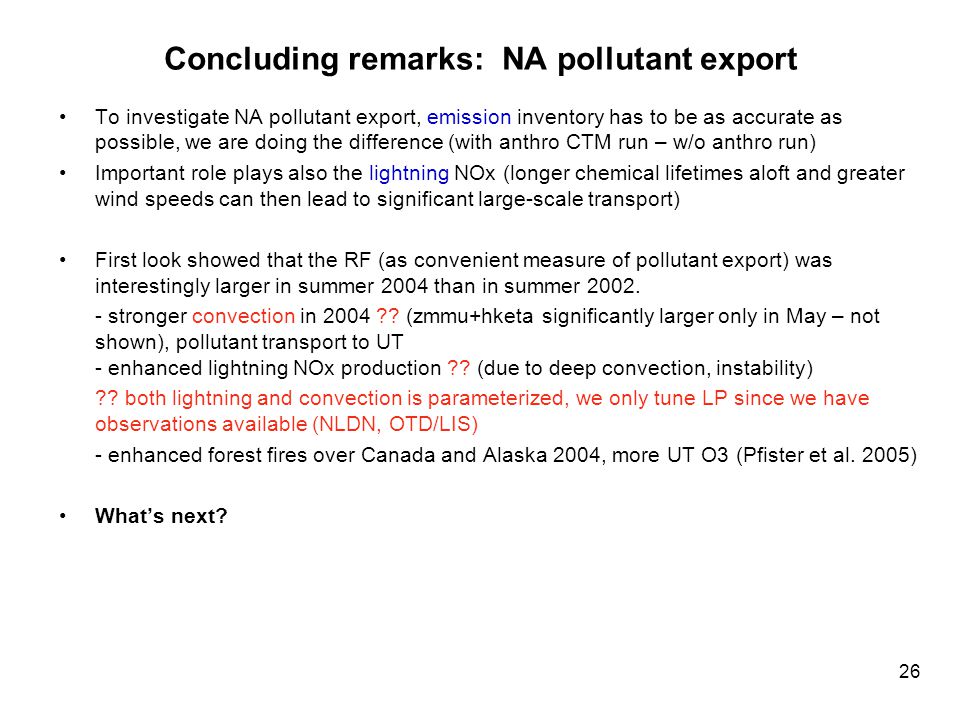 Concluding remarks: NA pollutant export

• To investigate NA pollutant export, emission inventory has to be as accurate as possible, we are doing the difference (with anthro CTM run – w/o anthro run)

• Important role plays also the lightning NOx (longer chemical lifetimes aloft and greater wind speeds can then lead to significant large-scale transport)

• First look showed that the RF (as convenient measure of pollutant export) was interestingly larger in summer 2004 than in summer 2002.

- stronger convection in 2004 ?? (zmmu+hketa significantly larger only in May – not shown), pollutant transport to UT
- enhanced lightning NOx production ?? (due to deep convection, instability)

?? both lightning and convection is parameterized, we only tune LP since we have observations available (NLDN, OTD/LIS)

- enhanced forest fires over Canada and Alaska 2004, more UT O3 (Pfister et al. 2005)

• What's next?

26